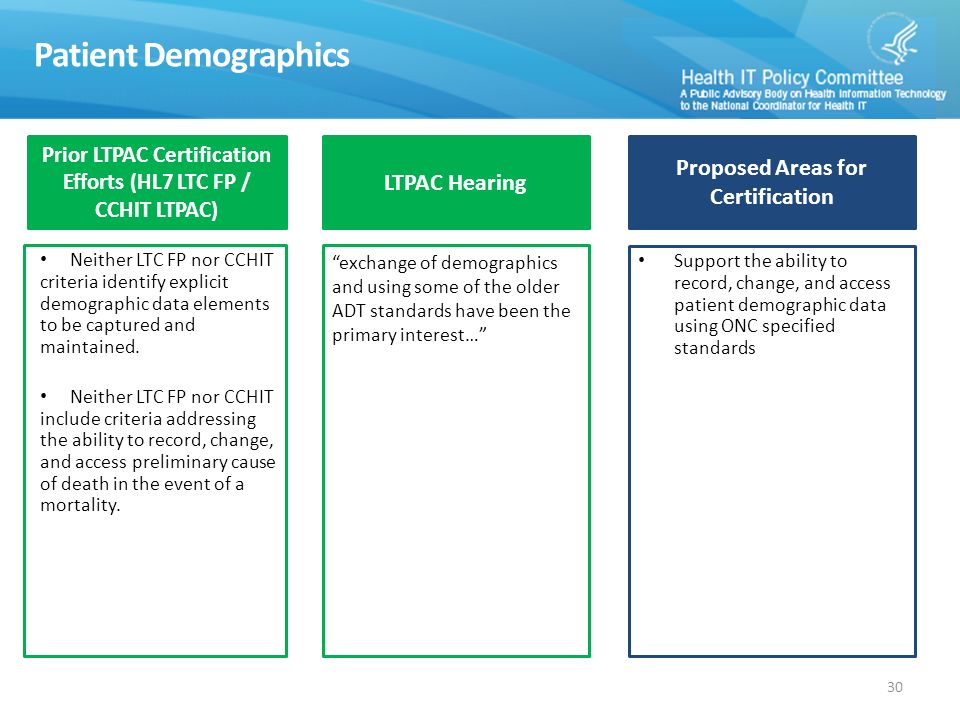 Patient Demographics

Health IT Policy Committee
A Public Advisory Body on Health Information Technology to the National Coordinator for Health IT

Prior LTPAC Certification Efforts (HL7 LTC FP / CCHIT LTPAC)

• Neither LTC FP nor CCHIT criteria identify explicit demographic data elements to be captured and maintained.

• Neither LTC FP nor CCHIT include criteria addressing the ability to record, change, and access preliminary cause of death in the event of a mortality.

LTPAC Hearing

“exchange of demographics and using some of the older ADT standards have been the primary interest…”

Proposed Areas for Certification

• Support the ability to record, change, and access patient demographic data using ONC specified standards

30